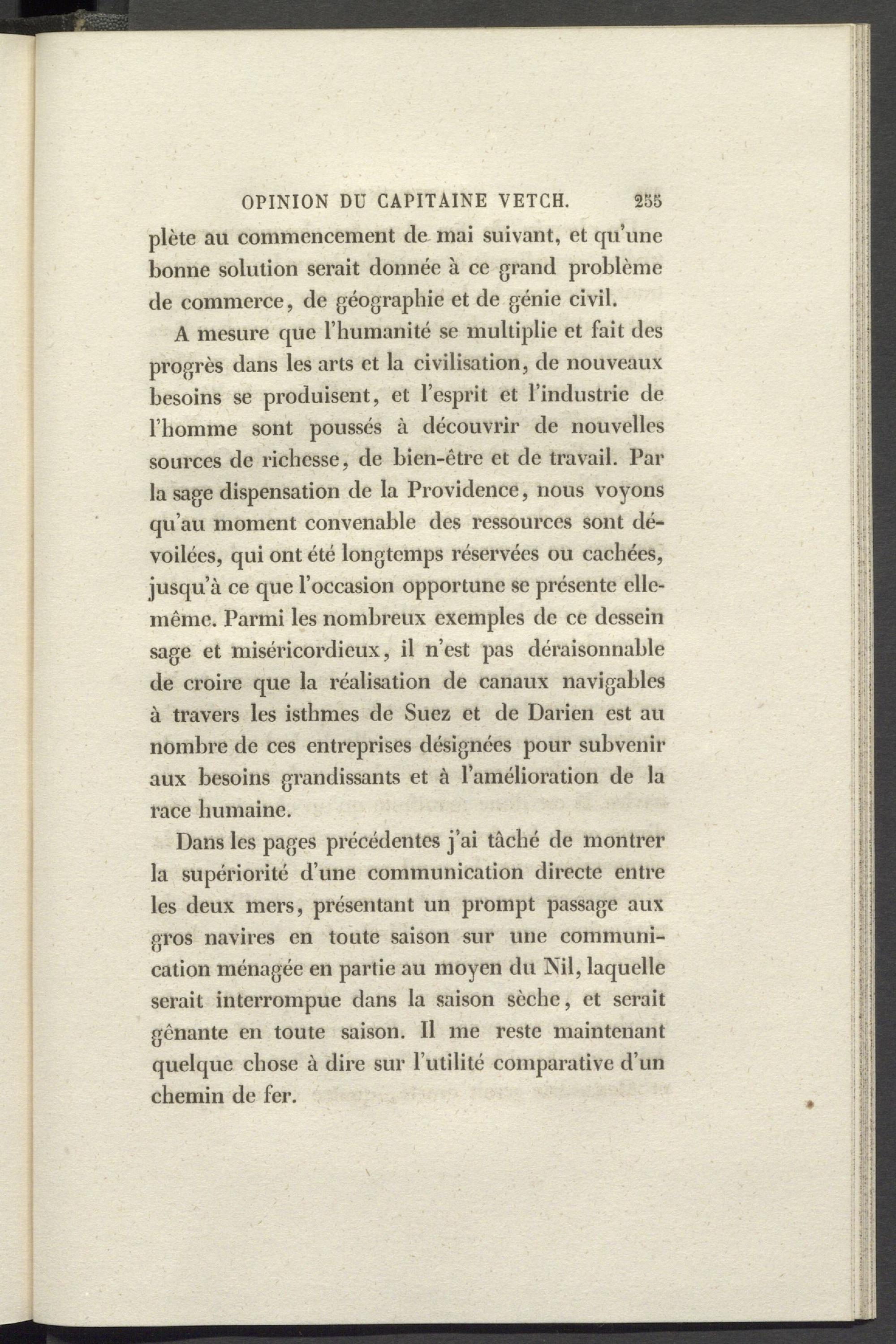 OPINION DU CAPITAINE VETCH. 255

plète au commencement de mai suivant, et qu'une bonne solution serait donnée à ce grand problème de commerce, de géographie et de génie civil.

A mesure que l'humanité se multiplie et fait des progrès dans les arts et la civilisation, de nouveaux besoins se produisent, et l'esprit et l'industrie de l'homme sont poussés à découvrir de nouvelles sources de richesse, de bien-être et de travail. Par la sage dispensation de la Providence, nous voyons qu'au moment convenable des ressources sont dévoilées, qui ont été longtemps réservées ou cachées, jusqu'à ce que l'occasion opportune se présente elle-même. Parmi les nombreux exemples de ce dessein sage et miséricordieux, il n'est pas déraisonnable de croire que la réalisation de canaux navigables à travers les isthmes de Suez et de Darien est au nombre de ces entreprises désignées pour subvenir aux besoins grandissants et à l'amélioration de la race humaine.

Dans les pages précédentes j'ai tâché de montrer la supériorité d'une communication directe entre les deux mers, présentant un prompt passage aux gros navires en toute saison sur une communication ménagée en partie au moyen du Nil, laquelle serait interrompue dans la saison sèche, et serait gênante en toute saison. Il me reste maintenant quelque chose à dire sur l'utilité comparative d'un chemin de fer.